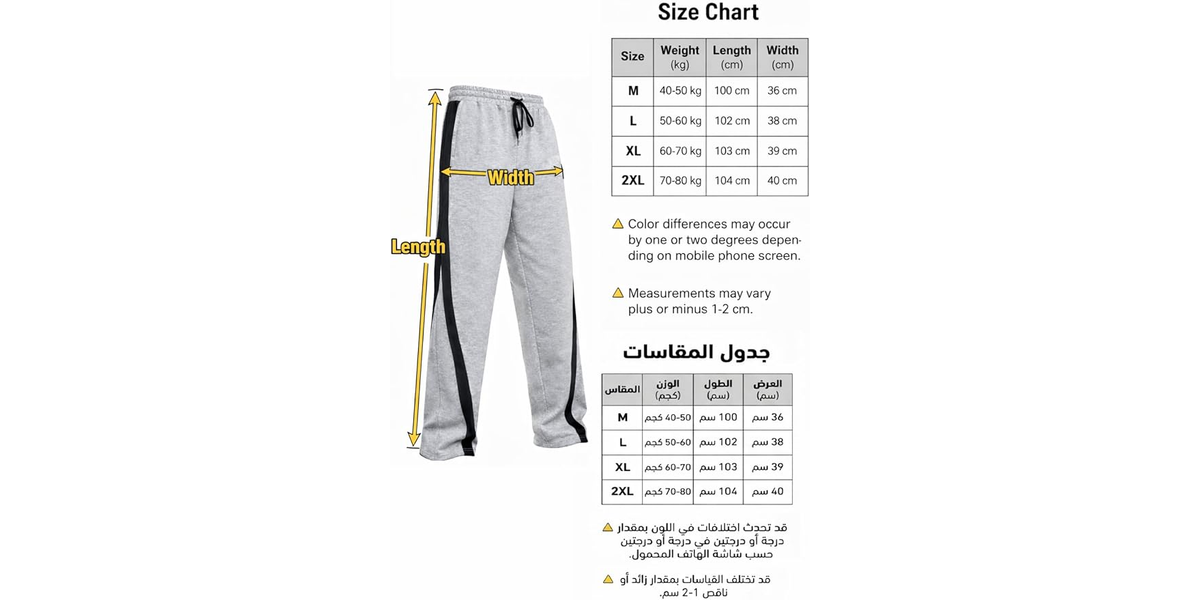 Width

Length

Size Chart

| Size | Weight (kg) | Length (cm) | Width (cm) |
|---|---|---|---|
| M | 40-50 kg | 100 cm | 36 cm |
| L | 50-60 kg | 102 cm | 38 cm |
| XL | 60-70 kg | 103 cm | 39 cm |
| 2XL | 70-80 kg | 104 cm | 40 cm |

Color differences may occur by one or two degrees depending on mobile phone screen.

Measurements may vary plus or minus 1-2 cm.

جدول المقاسات

| المقاس | الوزن (كجم) | الطول (سم) | العرض (سم) |
|---|---|---|---|
| M | 40-50 كجم | 100 سم | 36 سم |
| L | 50-60 كجم | 102 سم | 38 سم |
| XL | 60-70 كجم | 103 سم | 39 سم |
| 2XL | 70-80 كجم | 104 سم | 40 سم |

قد تحدث اختلافات في اللون بمقدار درجة أو درجتين في درجة أو درجتين حسب شاشة الهاتف المحمول.

قد تختلف القياسات بمقدار زائد أو ناقص 1-2 سم.